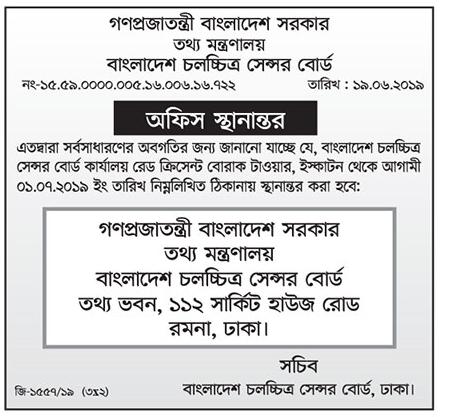 গণপ্রজাতন্ত্রী বাংলাদেশ সরকার
তথ্য মন্ত্রণালয়
বাংলাদেশ চলচ্চিত্র সেন্সর বোর্ড

নং-১৫.৫৯.০০০০.০০৫.১৬.০০৬.১৬.৭২২

তারিখ : ১৯.০৬.২০১৯

অফিস স্থানান্তর

এতদ্বারা সর্বসাধারণের অবগতির জন্য জানানো যাচ্ছে যে, বাংলাদেশ চলচ্চিত্র সেন্সর বোর্ড কার্যালয় রেড ক্রিসেন্ট বোরাক টাওয়ার, ইস্কাটন থেকে আগামী ০১.০৭.২০১৯ ইং তারিখ নিম্নলিখিত ঠিকানায় স্থানান্তর করা হবে:

গণপ্রজাতন্ত্রী বাংলাদেশ সরকার
তথ্য মন্ত্রণালয়
বাংলাদেশ চলচ্চিত্র সেন্সর বোর্ড
তথ্য ভবন, ১১২ সার্কিট হাউজ রোড
রমনা, ঢাকা।

সচিব
বাংলাদেশ চলচ্চিত্র সেন্সর বোর্ড, ঢাকা।

জি-১৫৫৭/১৯ (৩x২)